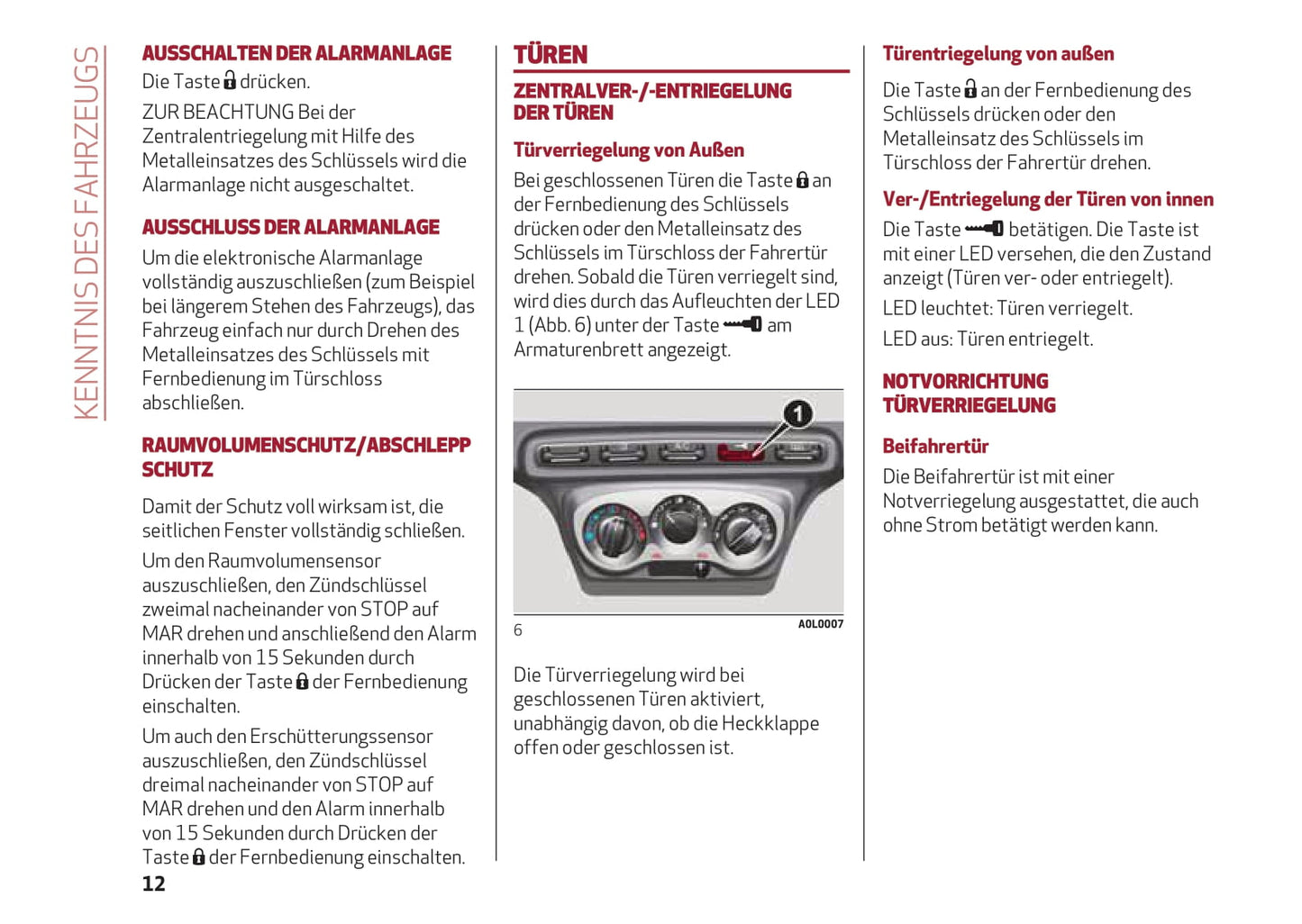 KENNTNIS DES FAHRZEUGS

AUSSCHALTEN DER ALARMANLAGE

Die Taste drücken.

ZUR BEACHTUNG Bei der Zentralentriegelung mit Hilfe des Metalleinsatzes des Schlüssels wird die Alarmanlage nicht ausgeschaltet.

AUSSCHLUSS DER ALARMANLAGE

Um die elektronische Alarmanlage vollständig auszuschließen (zum Beispiel bei längerem Stehen des Fahrzeugs), das Fahrzeug einfach nur durch Drehen des Metalleinsatzes des Schlüssels mit Fernbedienung im Türschloss abschließen.

RAUMVOLUMENSCHUTZ/ABSCHLEPP SCHUTZ

Damit der Schutz voll wirksam ist, die seitlichen Fenster vollständig schließen.

Um den Raumvolumensensor auszuschließen, den Zündschlüssel zweimal nacheinander von STOP auf MAR drehen und anschließend den Alarm innerhalb von 15 Sekunden durch Drücken der Taste der Fernbedienung einschalten.

Um auch den Erschütterungssensor auszuschließen, den Zündschlüssel dreimal nacheinander von STOP auf MAR drehen und den Alarm innerhalb von 15 Sekunden durch Drücken der Taste der Fernbedienung einschalten.

12

TÜREN

ZENTRALVER-/-ENTRIEGELUNG DER TÜREN

Türverriegelung von Außen

Bei geschlossenen Türen die Taste an der Fernbedienung des Schlüssels drücken oder den Metalleinsatz des Schlüssels im Türschloss der Fahrertür drehen. Sobald die Türen verriegelt sind, wird dies durch das Aufleuchten der LED 1 (Abb. 6) unter der Taste am Armaturenbrett angezeigt.

1

6

A0L0007

Die Türverriegelung wird bei geschlossenen Türen aktiviert, unabhängig davon, ob die Heckklappe offen oder geschlossen ist.

Türentriegelung von außen

Die Taste an der Fernbedienung des Schlüssels drücken oder den Metalleinsatz des Schlüssels im Türschloss der Fahrertür drehen.

Ver-/Entriegelung der Türen von innen

Die Taste betätigen. Die Taste ist mit einer LED versehen, die den Zustand anzeigt (Türen ver- oder entriegelt).

LED leuchtet: Türen verriegelt.

LED aus: Türen entriegelt.

NOTVORRICHTUNG TÜRVERRIEGELUNG

Beifahrertür

Die Beifahrertür ist mit einer Notverriegelung ausgestattet, die auch ohne Strom betätigt werden kann.